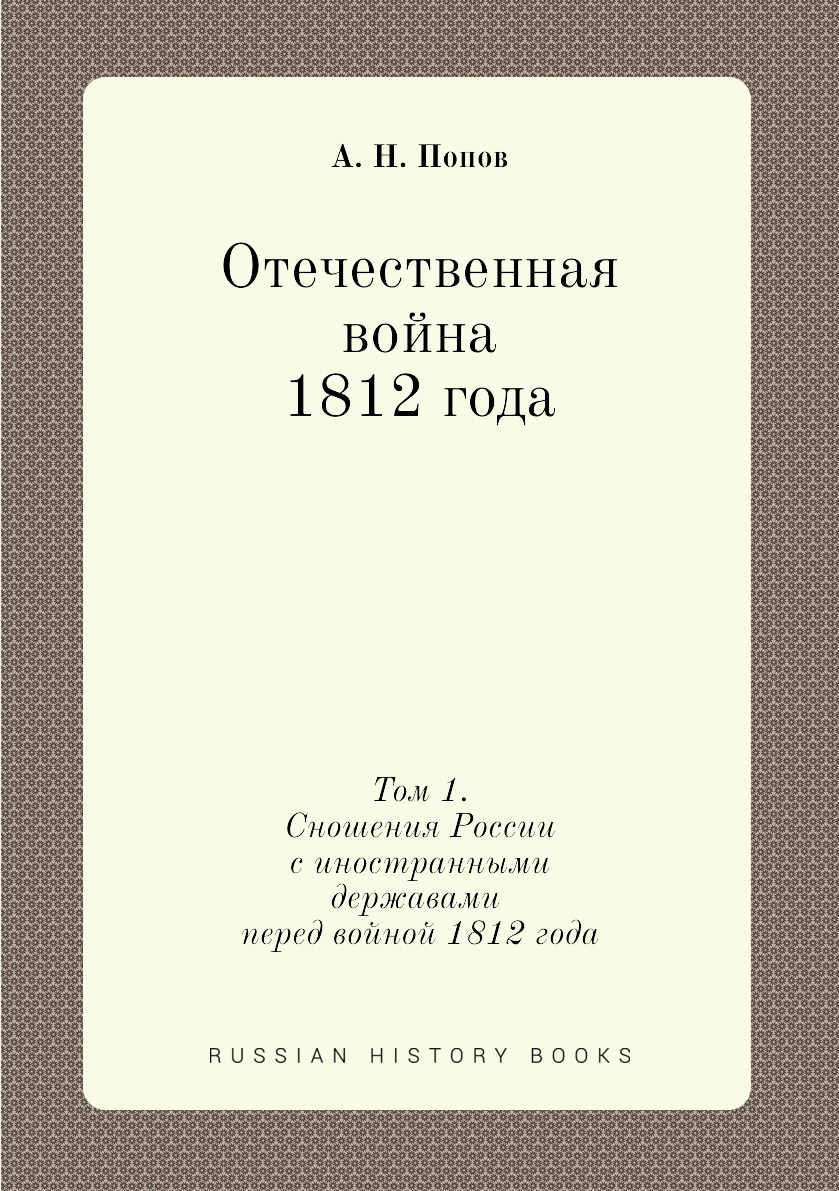 А. Н. Попов

Отечественная
война
1812 года

Том 1.
Сношения России
с иностранными
державами
перед войной 1812 года

RUSSIAN HISTORY BOOKS